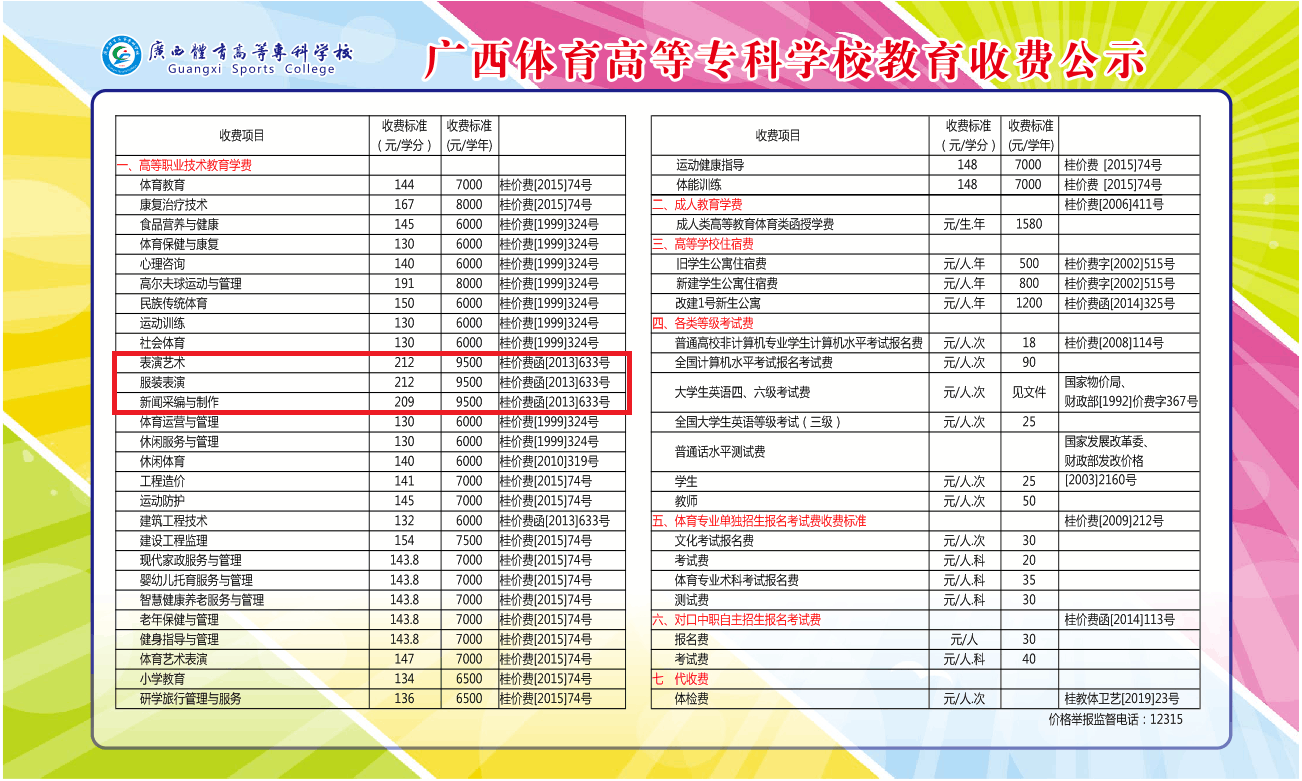 廣西體育高等專科學校
Guangxi Sports College

广西体育高等专科学校教育收费公示

| 收费项目 | 收费标准（元/学分） | 收费标准（元/学年） | |
|---|---|---|---|
| 一、高等职业技术教育学费 | | | |
| 体育教育 | 144 | 7000 | 桂价费[2015]74号 |
| 康复治疗技术 | 167 | 8000 | 桂价费[2015]74号 |
| 食品营养与健康 | 145 | 6000 | 桂价费[1999]324号 |
| 体育保健与康复 | 130 | 6000 | 桂价费[1999]324号 |
| 心理咨询 | 140 | 6000 | 桂价费[1999]324号 |
| 高尔夫球运动与管理 | 191 | 8000 | 桂价费[1999]324号 |
| 民族传统体育 | 150 | 6000 | 桂价费[1999]324号 |
| 运动训练 | 130 | 6000 | 桂价费[1999]324号 |
| 社会体育 | 130 | 6000 | 桂价费[1999]324号 |
| 表演艺术 | 212 | 9500 | 桂价费函[2013]633号 |
| 服装表演 | 212 | 9500 | 桂价费函[2013]633号 |
| 新闻采编与制作 | 209 | 9500 | 桂价费函[2013]633号 |
| 体育运营与管理 | 130 | 6000 | 桂价费[1999]324号 |
| 休闲服务与管理 | 130 | 6000 | 桂价费[1999]324号 |
| 休闲体育 | 140 | 6000 | 桂价费[2010]319号 |
| 工程造价 | 141 | 7000 | 桂价费[2015]74号 |
| 运动防护 | 145 | 7000 | 桂价费[2015]74号 |
| 建筑工程技术 | 132 | 6000 | 桂价费函[2013]633号 |
| 建设工程监理 | 154 | 7500 | 桂价费[2015]74号 |
| 现代家政服务与管理 | 143.8 | 7000 | 桂价费[2015]74号 |
| 婴幼儿托育服务与管理 | 143.8 | 7000 | 桂价费[2015]74号 |
| 智慧健康养老服务与管理 | 143.8 | 7000 | 桂价费[2015]74号 |
| 老年保健与管理 | 143.8 | 7000 | 桂价费[2015]74号 |
| 健身指导与管理 | 143.8 | 7000 | 桂价费[2015]74号 |
| 体育艺术表演 | 147 | 7000 | 桂价费[2015]74号 |
| 小学教育 | 134 | 6500 | 桂价费[2015]74号 |
| 研学旅行管理与服务 | 136 | 6500 | 桂价费[2015]74号 |

| 收费项目 | 收费标准（元/学分） | 收费标准（元/学年） | |
|---|---|---|---|
| 运动健康指导 | 148 | 7000 | 桂价费 [2015]74号 |
| 体能训练 | 148 | 7000 | 桂价费 [2015]74号 |
| 二、成人教育学费 | | | 桂价费[2006]411号 |
| 成人类高等教育体育类函授学费 | 元/生.年 | 1580 | |
| 三、高等学校住宿费 | | | |
| 旧学生公寓住宿费 | 元/人.年 | 500 | 桂价费字[2002]515号 |
| 新建学生公寓住宿费 | 元/人.年 | 800 | 桂价费字[2002]515号 |
| 改建1号新生公寓 | 元/人.年 | 1200 | 桂价费函[2014]325号 |
| 四、各类等级考试费 | | | |
| 普通高校非计算机专业学生计算机水平考试报名费 | 元/人.次 | 18 | 桂价费[2008]114号 |
| 全国计算机水平考试报名考试费 | 元/人.次 | 90 | |
| 大学生英语四、六级考试费 | 元/人.次 | 见文件 | 国家物价局、财政部[1992]价费字367号 |
| 全国大学生英语等级考试（三级） | 元/人.次 | 25 | |
| 普通话水平测试费 | | | 国家发展改革委、财政部发改价格 |
| 学生 | 元/人.次 | 25 | [2003]2160号 |
| 教师 | 元/人.次 | 50 | |
| 五、体育专业单独招生报名考试费收费标准 | | | 桂价费[2009]212号 |
| 文化考试报名费 | 元/人.次 | 30 | |
| 考试费 | 元/人.科 | 20 | |
| 体育专业术科考试报名费 | 元/人.科 | 35 | |
| 测试费 | 元/人.科 | 30 | |
| 六、对口中职自主招生报名考试费 | | | 桂价费函[2014]113号 |
| 报名费 | 元/人 | 30 | |
| 考试费 | 元/人.科 | 40 | |
| 七 代收费 | | | |
| 体检费 | 元/人.次 | | 桂教体卫艺[2019]23号 |

价格举报监督电话：12315